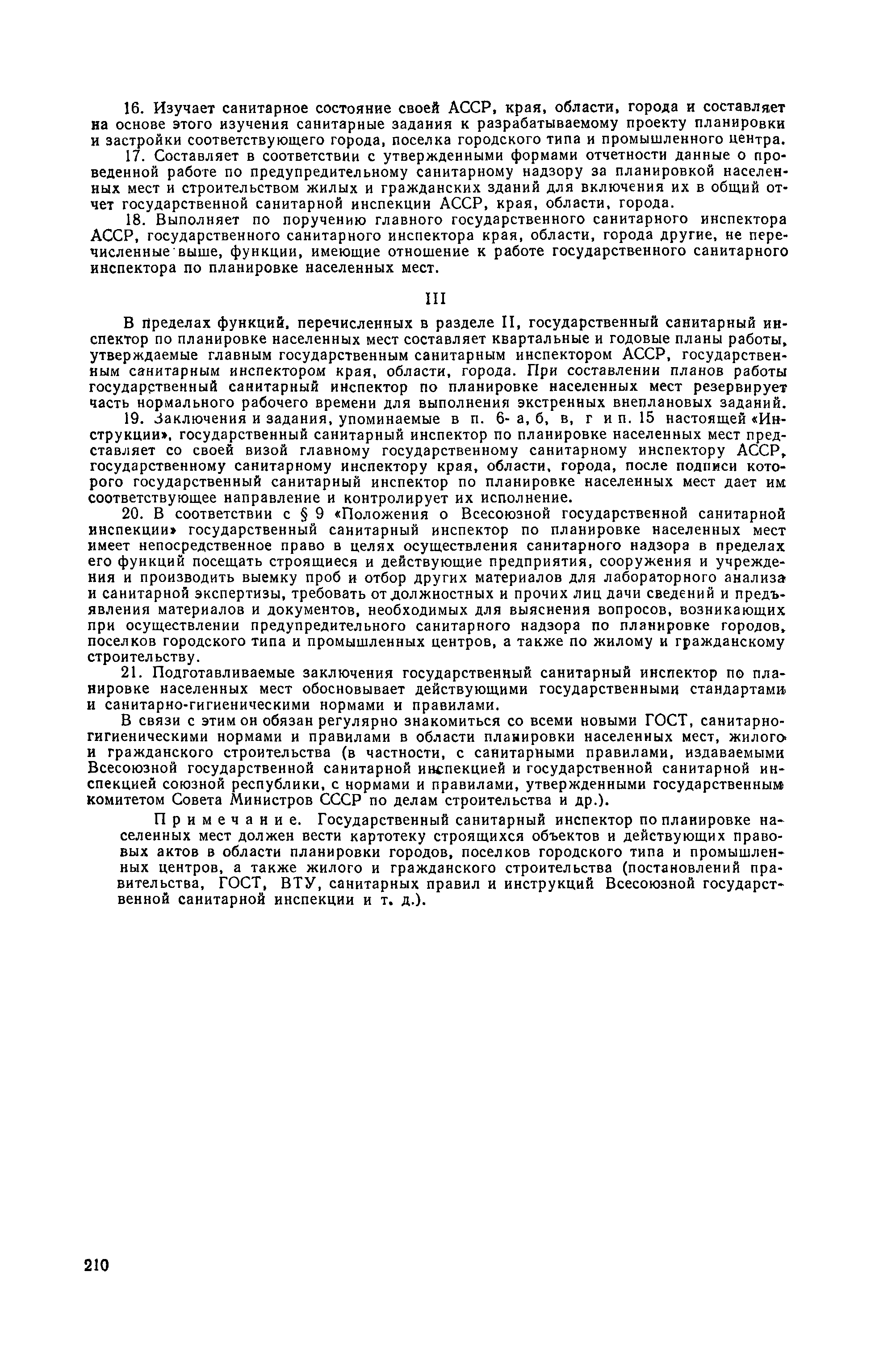 16. Изучает санитарное состояние своей АССР, края, области, города и составляет на основе этого изучения санитарные задания к разрабатываемому проекту планировки и застройки соответствующего города, поселка городского типа и промышленного центра.

17. Составляет в соответствии с утвержденными формами отчетности данные о проведенной работе по предупредительному санитарному надзору за планировкой населенных мест и строительством жилых и гражданских зданий для включения их в общий отчет государственной санитарной инспекции АССР, края, области, города.

18. Выполняет по поручению главного государственного санитарного инспектора АССР, государственного санитарного инспектора края, области, города другие, не перечисленные выше, функции, имеющие отношение к работе государственного санитарного инспектора по планировке населенных мест.

III

В пределах функций, перечисленных в разделе II, государственный санитарный инспектор по планировке населенных мест составляет квартальные и годовые планы работы, утверждаемые главным государственным санитарным инспектором АССР, государственным санитарным инспектором края, области, города. При составлении планов работы государственный санитарный инспектор по планировке населенных мест резервирует часть нормального рабочего времени для выполнения экстренных внеплановых заданий.

19. Заключения и задания, упоминаемые в п. 6- а, б, в, г и п. 15 настоящей «Инструкции», государственный санитарный инспектор по планировке населенных мест представляет со своей визой главному государственному санитарному инспектору АССР, государственному санитарному инспектору края, области, города, после подписи которого государственный санитарный инспектор по планировке населенных мест дает им соответствующее направление и контролирует их исполнение.

20. В соответствии с § 9 «Положения о Всесоюзной государственной санитарной инспекции» государственный санитарный инспектор по планировке населенных мест имеет непосредственное право в целях осуществления санитарного надзора в пределах его функций посещать строящиеся и действующие предприятия, сооружения и учреждения и производить выемку проб и отбор других материалов для лабораторного анализа и санитарной экспертизы, требовать от должностных и прочих лиц дачи сведений и предъявления материалов и документов, необходимых для выяснения вопросов, возникающих при осуществлении предупредительного санитарного надзора по планировке городов, поселков городского типа и промышленных центров, а также по жилому и гражданскому строительству.

21. Подготавливаемые заключения государственный санитарный инспектор по планировке населенных мест обосновывает действующими государственными стандартами и санитарно-гигиеническими нормами и правилами.

В связи с этим он обязан регулярно знакомиться со всеми новыми ГОСТ, санитарно-гигиеническими нормами и правилами в области планировки населенных мест, жилого и гражданского строительства (в частности, с санитарными правилами, издаваемыми Всесоюзной государственной санитарной инспекцией и государственной санитарной инспекцией союзной республики, с нормами и правилами, утвержденными государственным комитетом Совета Министров СССР по делам строительства и др.).

Примечание. Государственный санитарный инспектор по планировке населенных мест должен вести картотеку строящихся объектов и действующих правовых актов в области планировки городов, поселков городского типа и промышленных центров, а также жилого и гражданского строительства (постановлений правительства, ГОСТ, ВТУ, санитарных правил и инструкций Всесоюзной государственной санитарной инспекции и т. д.).

210